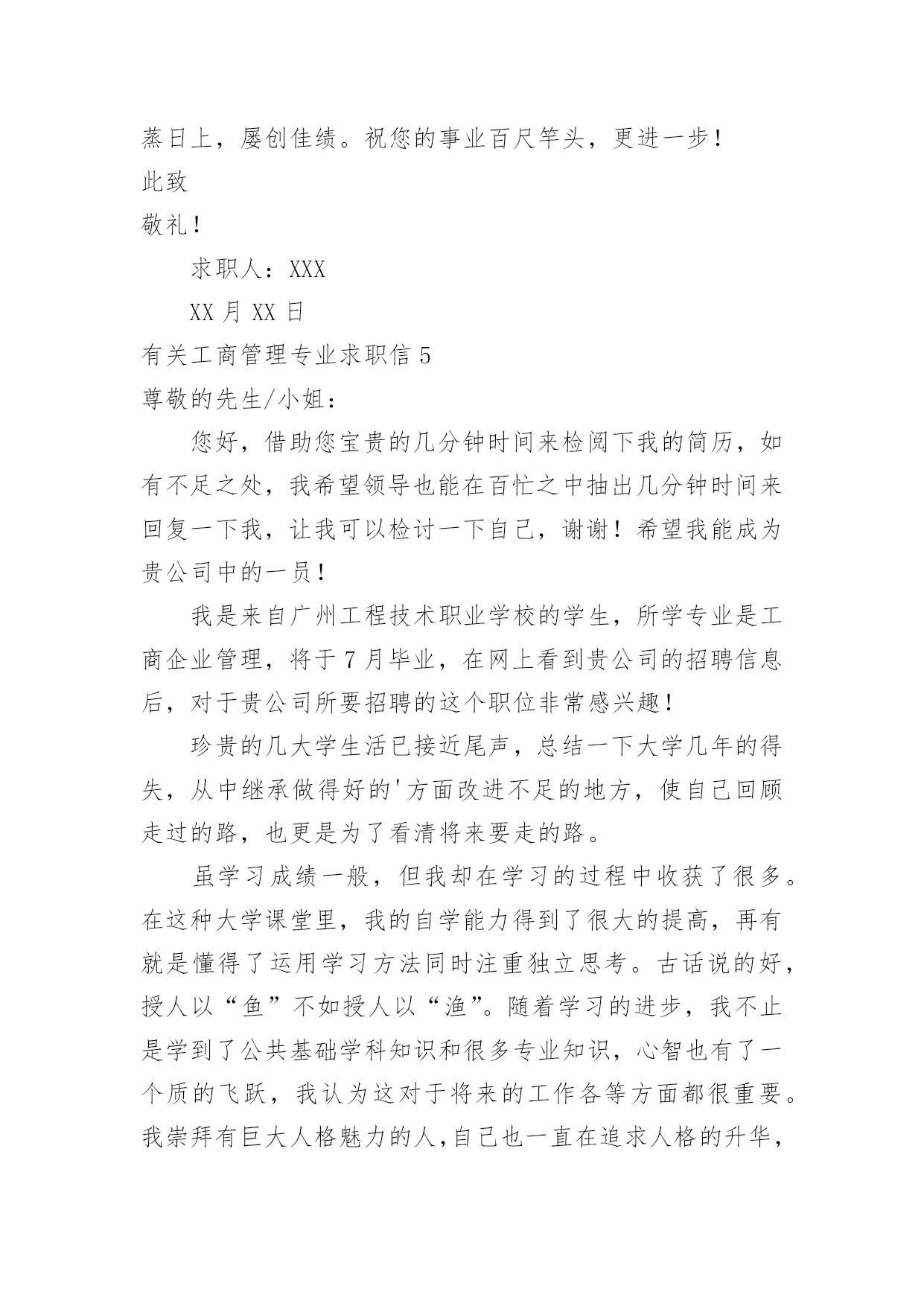 蒸日上，屡创佳绩。祝您的事业百尺竿头，更进一步！

此致

敬礼！

求职人：XXX

XX 月 XX 日

有关工商管理专业求职信 5

尊敬的先生/小姐：

您好，借助您宝贵的几分钟时间来检阅下我的简历，如有不足之处，我希望领导也能在百忙之中抽出几分钟时间来回复一下我，让我可以检讨一下自己，谢谢！希望我能成为贵公司中的一员！

我是来自广州工程技术职业学校的学生，所学专业是工商企业管理，将于 7 月毕业，在网上看到贵公司的招聘信息后，对于贵公司所要招聘的这个职位非常感兴趣！

珍贵的几大学生活已接近尾声，总结一下大学几年的得失，从中继承做得好的'方面改进不足的地方，使自己回顾走过的路，也更是为了看清将来要走的路。

虽学习成绩一般，但我却在学习的过程中收获了很多。在这种大学课堂里，我的自学能力得到了很大的提高，再有就是懂得了运用学习方法同时注重独立思考。古话说的好，授人以“鱼”不如授人以“渔”。随着学习的进步，我不止是学到了公共基础学科知识和很多专业知识，心智也有了一个质的飞跃，我认为这对于将来的工作各等方面都很重要。我崇拜有巨大人格魅力的人，自己也一直在追求人格的升华，